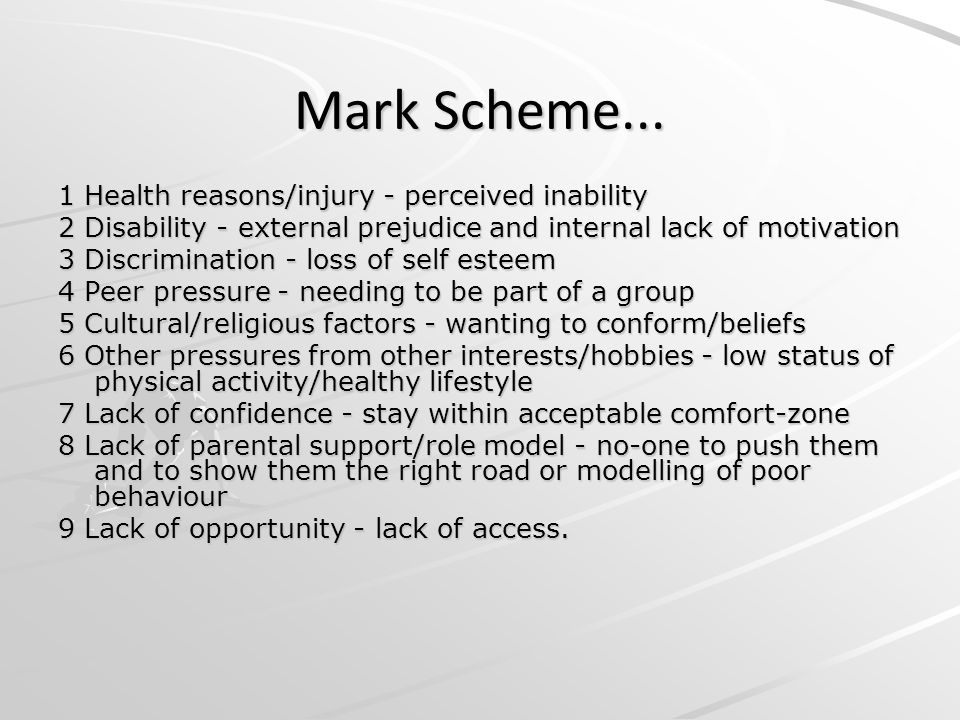 Mark Scheme...

1 Health reasons/injury - perceived inability
2 Disability - external prejudice and internal lack of motivation
3 Discrimination - loss of self esteem
4 Peer pressure - needing to be part of a group
5 Cultural/religious factors - wanting to conform/beliefs
6 Other pressures from other interests/hobbies - low status of physical activity/healthy lifestyle
7 Lack of confidence - stay within acceptable comfort-zone
8 Lack of parental support/role model - no-one to push them and to show them the right road or modelling of poor behaviour
9 Lack of opportunity - lack of access.